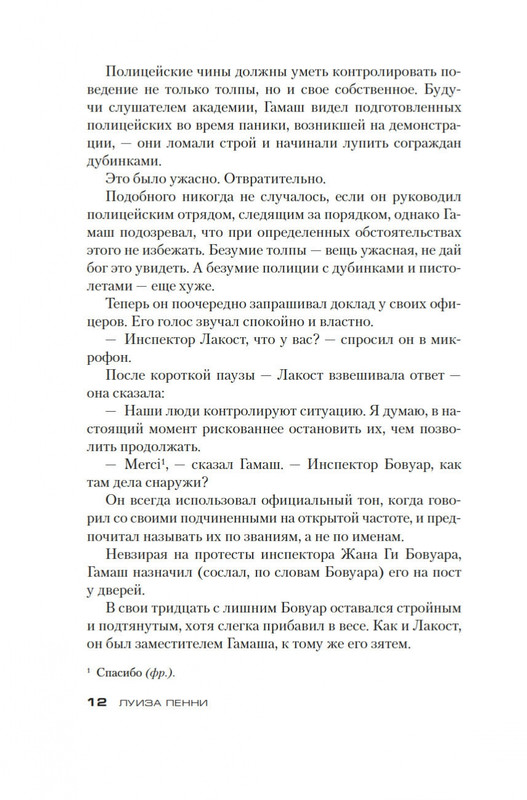 Полицейские чины должны уметь контролировать поведение не только толпы, но и свое собственное. Будучи слушателем академии, Гамаш видел подготовленных полицейских во время паники, возникшей на демонстрации, — они ломали строй и начинали лупить сограждан дубинками.

Это было ужасно. Отвратительно.

Подобного никогда не случалось, если он руководил полицейским отрядом, следящим за порядком, однако Гамаш подозревал, что при определенных обстоятельствах этого не избежать. Безумие толпы — вещь ужасная, не дай бог это увидеть. А безумие полиции с дубинками и пистолетами — еще хуже.

Теперь он поочередно запрашивал доклад у своих офицеров. Его голос звучал спокойно и властно.

— Инспектор Лакост, что у вас? — спросил он в микрофон.

После короткой паузы — Лакост взвешивала ответ — она сказала:

— Наши люди контролируют ситуацию. Я думаю, в настоящий момент рискованнее остановить их, чем позволить продолжать.

— Merci¹, — сказал Гамаш. — Инспектор Бовуар, как там дела снаружи?

Он всегда использовал официальный тон, когда говорил со своими подчиненными на открытой частоте, и предпочитал называть их по званиям, а не по именам.

Невзирая на протесты инспектора Жана Ги Бовуара, Гамаш назначил (сослал, по словам Бовуара) его на пост у дверей.

В свои тридцать с лишним Бовуар оставался стройным и подтянутым, хотя слегка прибавил в весе. Как и Лакост, он был заместителем Гамаша, к тому же его зятем.

¹ Спасибо (фр.).

12 ЛУИЗА ПЕННИ